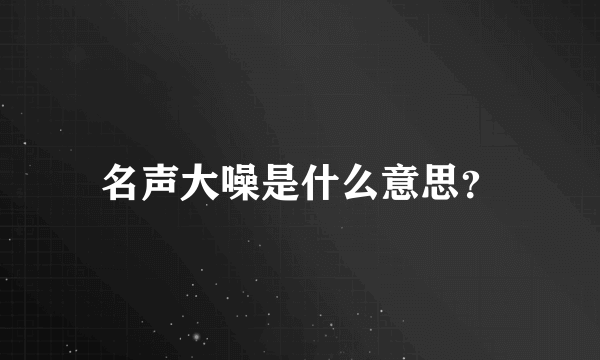 名声大噪是什么意思?